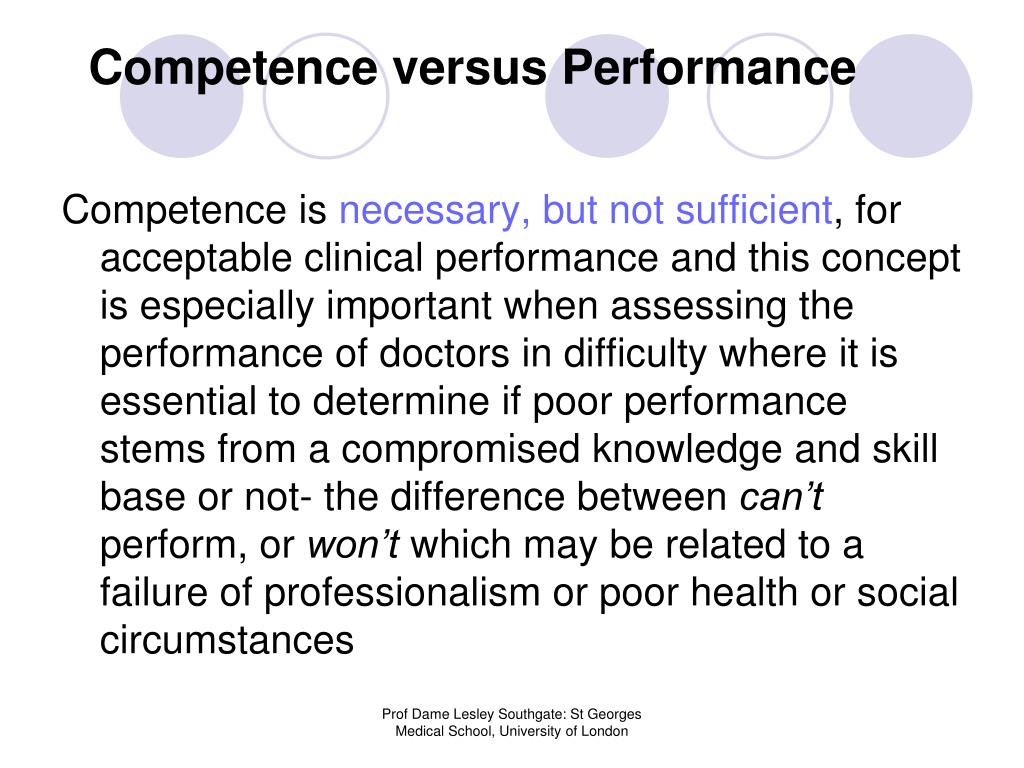 Competence versus Performance

Competence is necessary, but not sufficient, for acceptable clinical performance and this concept is especially important when assessing the performance of doctors in difficulty where it is essential to determine if poor performance stems from a compromised knowledge and skill base or not- the difference between can’t perform, or won’t which may be related to a failure of professionalism or poor health or social circumstances

Prof Dame Lesley Southgate: St Georges Medical School, University of London